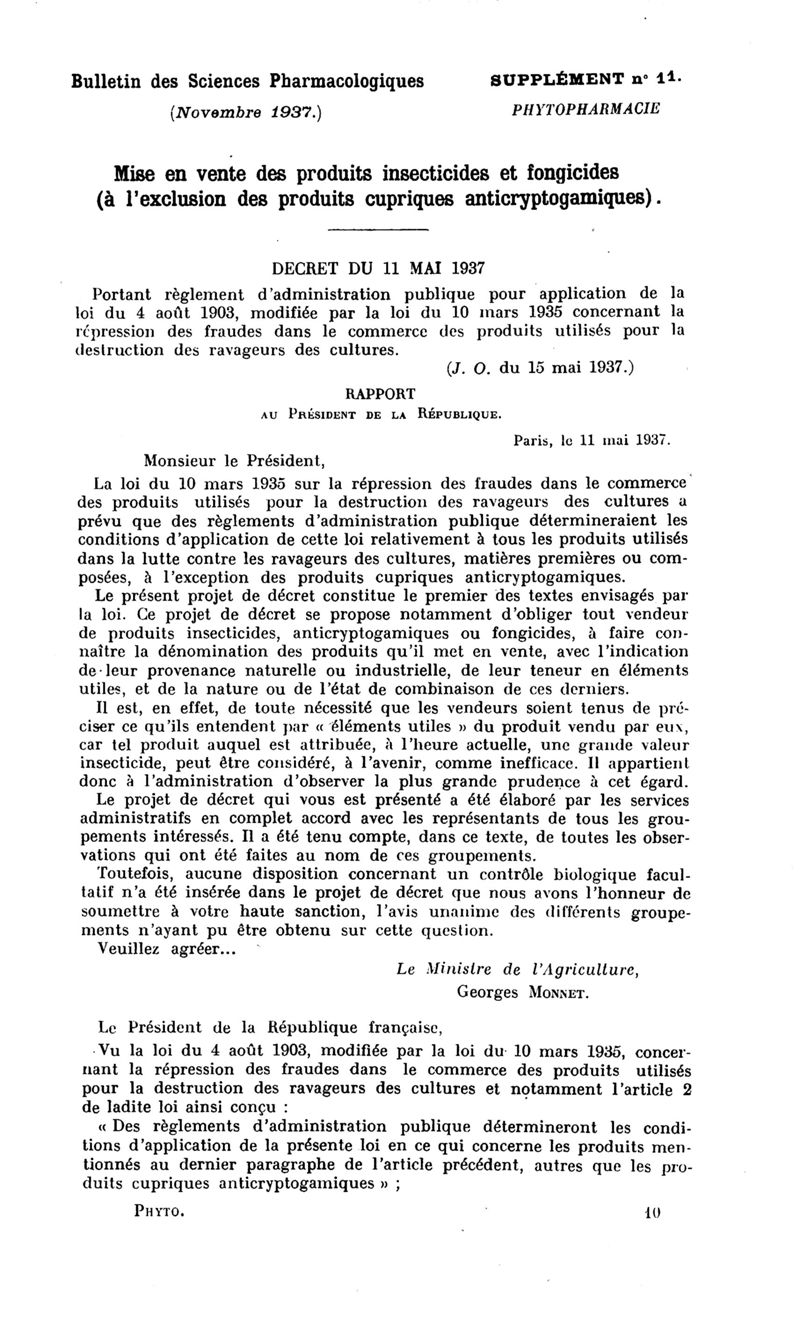 Bulletin des Sciences Pharmacologiques
(Novembre 1937.)

SUPPLÉMENT n° 11.
PHYTOPHARMACIE

Mise en vente des produits insecticides et fongicides (à l'exclusion des produits cupriques anticryptogamiques).

DECRET DU 11 MAI 1937

Portant règlement d'administration publique pour application de la loi du 4 août 1903, modifiée par la loi du 10 mars 1935 concernant la répression des fraudes dans le commerce des produits utilisés pour la destruction des ravageurs des cultures.

(J. O. du 15 mai 1937.)

RAPPORT
AU PRÉSIDENT DE LA RÉPUBLIQUE.

Paris, le 11 mai 1937.

Monsieur le Président,

La loi du 10 mars 1935 sur la répression des fraudes dans le commerce des produits utilisés pour la destruction des ravageurs des cultures a prévu que des règlements d'administration publique détermineraient les conditions d'application de cette loi relativement à tous les produits utilisés dans la lutte contre les ravageurs des cultures, matières premières ou composées, à l'exception des produits cupriques anticryptogamiques.

Le présent projet de décret constitue le premier des textes envisagés par la loi. Ce projet de décret se propose notamment d'obliger tout vendeur de produits insecticides, anticryptogamiques ou fongicides, à faire connaître la dénomination des produits qu'il met en vente, avec l'indication de leur provenance naturelle ou industrielle, de leur teneur en éléments utiles, et de la nature ou de l'état de combinaison de ces derniers.

Il est, en effet, de toute nécessité que les vendeurs soient tenus de préciser ce qu'ils entendent par « éléments utiles » du produit vendu par eux, car tel produit auquel est attribuée, à l'heure actuelle, une grande valeur insecticide, peut être considéré, à l'avenir, comme inefficace. Il appartient donc à l'administration d'observer la plus grande prudence à cet égard.

Le projet de décret qui vous est présenté a été élaboré par les services administratifs en complet accord avec les représentants de tous les groupements intéressés. Il a été tenu compte, dans ce texte, de toutes les observations qui ont été faites au nom de ces groupements.

Toutefois, aucune disposition concernant un contrôle biologique facultatif n'a été insérée dans le projet de décret que nous avons l'honneur de soumettre à votre haute sanction, l'avis unanime des différents groupements n'ayant pu être obtenu sur cette question.

Veuillez agréer...

Le Ministre de l'Agriculture,
Georges MONNET.

Le Président de la République française,

Vu la loi du 4 août 1903, modifiée par la loi du 10 mars 1935, concernant la répression des fraudes dans le commerce des produits utilisés pour la destruction des ravageurs des cultures et notamment l'article 2 de ladite loi ainsi conçu :

« Des règlements d'administration publique détermineront les conditions d'application de la présente loi en ce qui concerne les produits mentionnés au dernier paragraphe de l'article précédent, autres que les produits cupriques anticryptogamiques » ;

PHYTO.

10